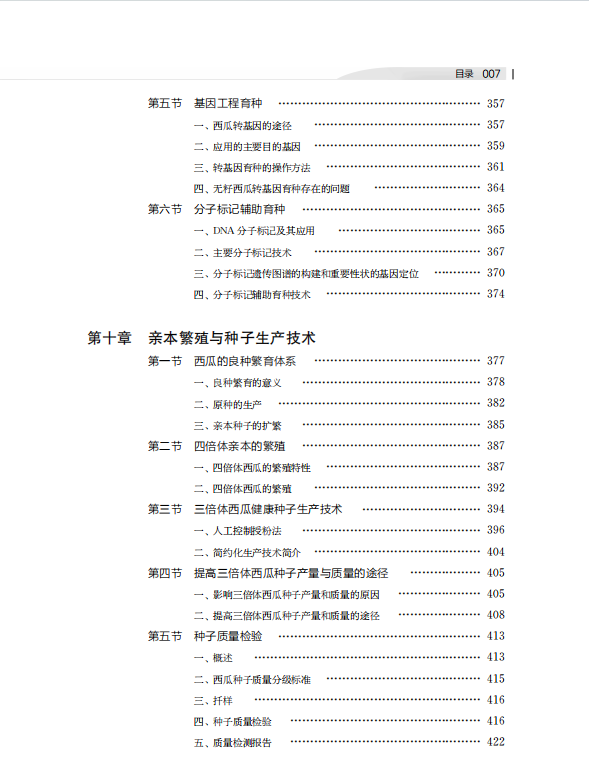 目录 007

第五节 基因工程育种 ………… 357
一、西瓜转基因的途径 ………… 357
二、应用的主要目的基因 ………… 359
三、转基因育种的操作方法 ………… 361
四、无籽西瓜转基因育种存在的问题 ………… 364
第六节 分子标记辅助育种 ………… 365
一、DNA 分子标记及其应用 ………… 365
二、主要分子标记技术 ………… 367
三、分子标记遗传图谱的构建和重要性状的基因定位 ………… 370
四、分子标记辅助育种技术 ………… 374

第十章 亲本繁殖与种子生产技术
第一节 西瓜的良种繁育体系 ………… 377
一、良种繁育的意义 ………… 378
二、原种的生产 ………… 382
三、亲本种子的扩繁 ………… 385
第二节 四倍体亲本的繁殖 ………… 387
一、四倍体西瓜的繁殖特性 ………… 387
二、四倍体西瓜的繁殖 ………… 392
第三节 三倍体西瓜健康种子生产技术 ………… 394
一、人工控制授粉法 ………… 396
二、简约化生产技术简介 ………… 404
第四节 提高三倍体西瓜种子产量与质量的途径 ………… 405
一、影响三倍体西瓜种子产量和质量的原因 ………… 405
二、提高三倍体西瓜种子产量和质量的途径 ………… 408
第五节 种子质量检验 ………… 413
一、概述 ………… 413
二、西瓜种子质量分级标准 ………… 415
三、扦样 ………… 416
四、种子质量检验 ………… 416
五、质量检测报告 ………… 422